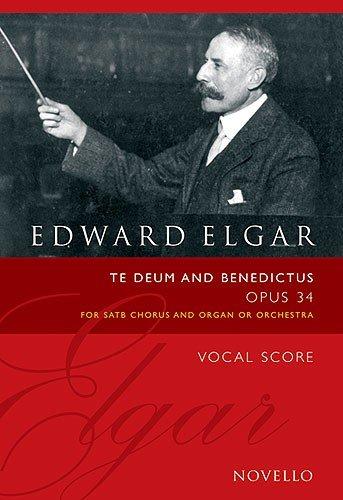 EDWARD ELGAR

TE DEUM AND BENEDICTUS
OPUS 34
FOR SATB CHORUS AND ORGAN OR ORCHESTRA

VOCAL SCORE

Elgar

NOVELLO